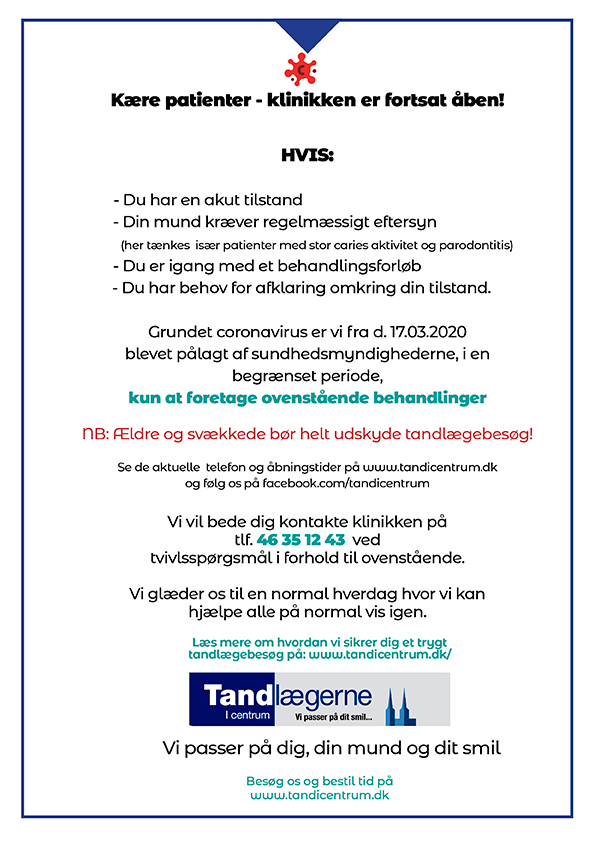 Kære patienter - klinikken er fortsat åben!

HVIS:

- Du har en akut tilstand
- Din mund kræver regelmæssigt eftersyn
(her tænkes især patienter med stor caries aktivitet og parodontitis)
- Du er igang med et behandlingsforløb
- Du har behov for afklaring omkring din tilstand.

Grundet coronavirus er vi fra d. 17.03.2020 blevet pålagt af sundhedsmyndighederne, i en begrænset periode,
kun at foretage ovenstående behandlinger

NB: Ældre og svækkede bør helt udskyde tandlægebesøg!

Se de aktuelle telefon og åbningstider på www.tandicentrum.dk og følg os på facebook.com/tandicentrum

Vi vil bede dig kontakte klinikken på tlf. 46 35 12 43 ved tvivlsspørgsmål i forhold til ovenstående.

Vi glæder os til en normal hverdag hvor vi kan hjælpe alle på normal vis igen.

Læs mere om hvordan vi sikrer dig et trygt tandlægebesøg på: www.tandicentrum.dk/

Tandlægerne
I centrum
Vi passer på dit smil...

Vi passer på dig, din mund og dit smil

Besøg os og bestil tid på www.tandicentrum.dk